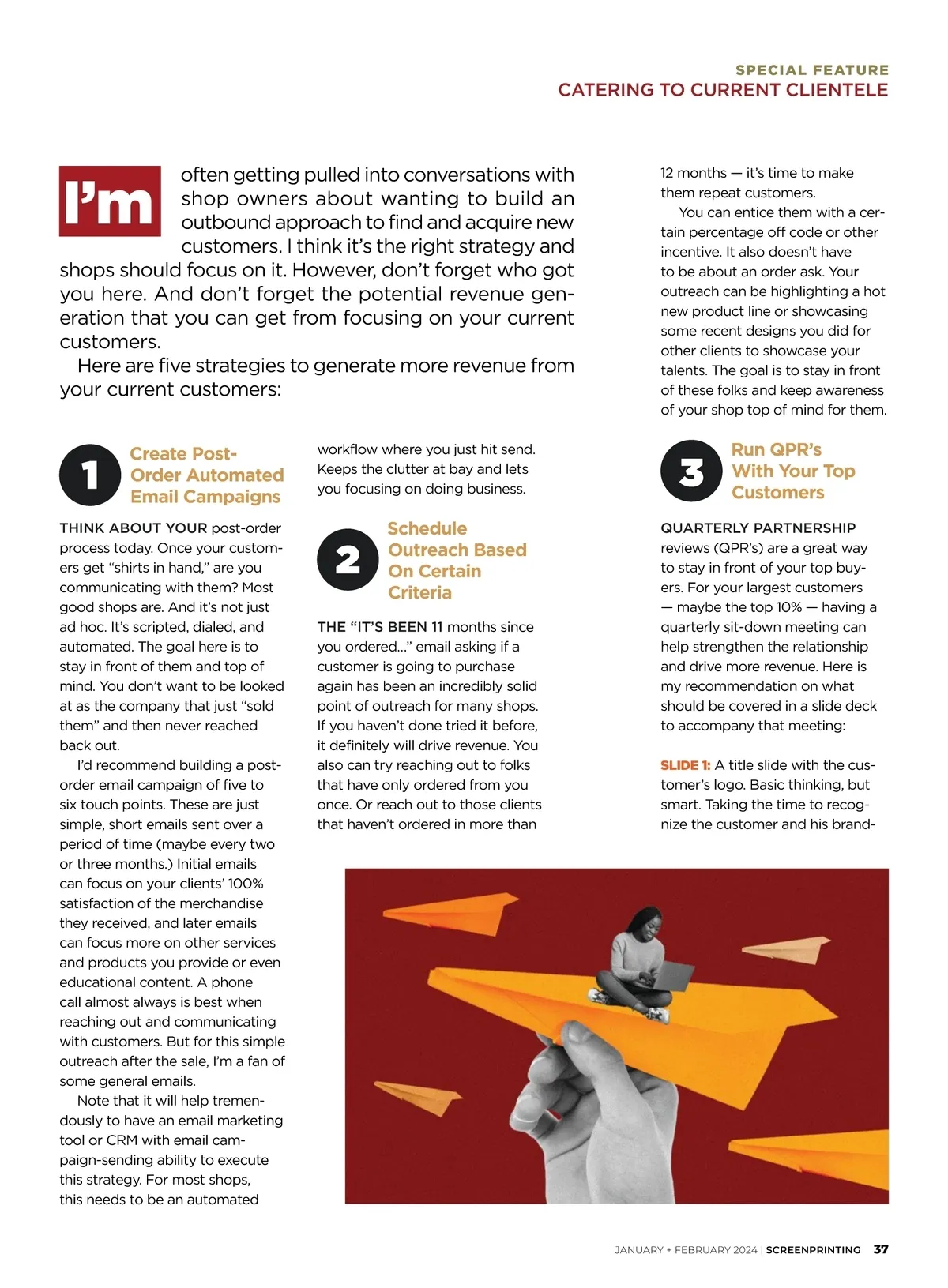 SPECIAL FEATURE
CATERING TO CURRENT CLIENTELE

I'm often getting pulled into conversations with shop owners about wanting to build an outbound approach to find and acquire new customers. I think it's the right strategy and shops should focus on it. However, don't forget who got you here. And don't forget the potential revenue generation that you can get from focusing on your current customers.

Here are five strategies to generate more revenue from your current customers:

1 Create Post-Order Automated Email Campaigns

THINK ABOUT YOUR post-order process today. Once your customers get "shirts in hand," are you communicating with them? Most good shops are. And it's not just ad hoc. It's scripted, dialed, and automated. The goal here is to stay in front of them and top of mind. You don't want to be looked at as the company that just "sold them" and then never reached back out.

I'd recommend building a post-order email campaign of five to six touch points. These are just simple, short emails sent over a period of time (maybe every two or three months.) Initial emails can focus on your clients' 100% satisfaction of the merchandise they received, and later emails can focus more on other services and products you provide or even educational content. A phone call almost always is best when reaching out and communicating with customers. But for this simple outreach after the sale, I'm a fan of some general emails.

Note that it will help tremendously to have an email marketing tool or CRM with email campaign-sending ability to execute this strategy. For most shops, this needs to be an automated workflow where you just hit send. Keeps the clutter at bay and lets you focusing on doing business.

2 Schedule Outreach Based On Certain Criteria

THE "IT'S BEEN 11 months since you ordered..." email asking if a customer is going to purchase again has been an incredibly solid point of outreach for many shops. If you haven't done tried it before, it definitely will drive revenue. You also can try reaching out to folks that have only ordered from you once. Or reach out to those clients that haven't ordered in more than 12 months — it's time to make them repeat customers.

You can entice them with a certain percentage off code or other incentive. It also doesn't have to be about an order ask. Your outreach can be highlighting a hot new product line or showcasing some recent designs you did for other clients to showcase your talents. The goal is to stay in front of these folks and keep awareness of your shop top of mind for them.

3 Run QPR's With Your Top Customers

QUARTERLY PARTNERSHIP reviews (QPR's) are a great way to stay in front of your top buyers. For your largest customers — maybe the top 10% — having a quarterly sit-down meeting can help strengthen the relationship and drive more revenue. Here is my recommendation on what should be covered in a slide deck to accompany that meeting:

SLIDE 1: A title slide with the customer's logo. Basic thinking, but smart. Taking the time to recognize the customer and his brand-

JANUARY + FEBRUARY 2024 | SCREENPRINTING 37